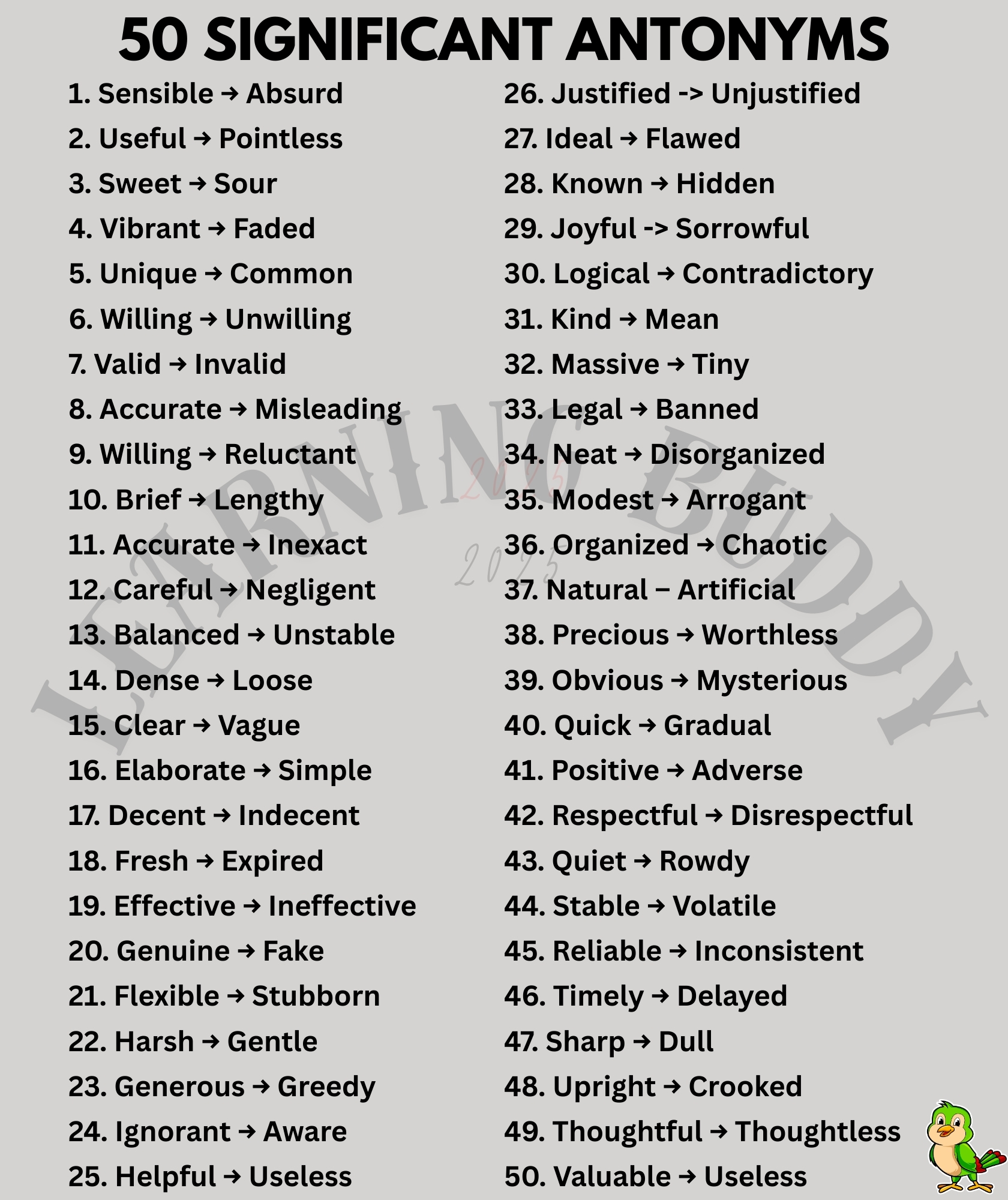 50 SIGNIFICANT ANTONYMS

1. Sensible → Absurd
2. Useful → Pointless
3. Sweet → Sour
4. Vibrant → Faded
5. Unique → Common
6. Willing → Unwilling
7. Valid → Invalid
8. Accurate → Misleading
9. Willing → Reluctant
10. Brief → Lengthy
11. Accurate → Inexact
12. Careful → Negligent
13. Balanced → Unstable
14. Dense → Loose
15. Clear → Vague
16. Elaborate → Simple
17. Decent → Indecent
18. Fresh → Expired
19. Effective → Ineffective
20. Genuine → Fake
21. Flexible → Stubborn
22. Harsh → Gentle
23. Generous → Greedy
24. Ignorant → Aware
25. Helpful → Useless

26. Justified -> Unjustified
27. Ideal → Flawed
28. Known → Hidden
29. Joyful -> Sorrowful
30. Logical → Contradictory
31. Kind → Mean
32. Massive → Tiny
33. Legal → Banned
34. Neat → Disorganized
35. Modest → Arrogant
36. Organized → Chaotic
37. Natural – Artificial
38. Precious → Worthless
39. Obvious → Mysterious
40. Quick → Gradual
41. Positive → Adverse
42. Respectful → Disrespectful
43. Quiet → Rowdy
44. Stable → Volatile
45. Reliable → Inconsistent
46. Timely → Delayed
47. Sharp → Dull
48. Upright → Crooked
49. Thoughtful → Thoughtless
50. Valuable → Useless

LEARNING BUDDY
2025